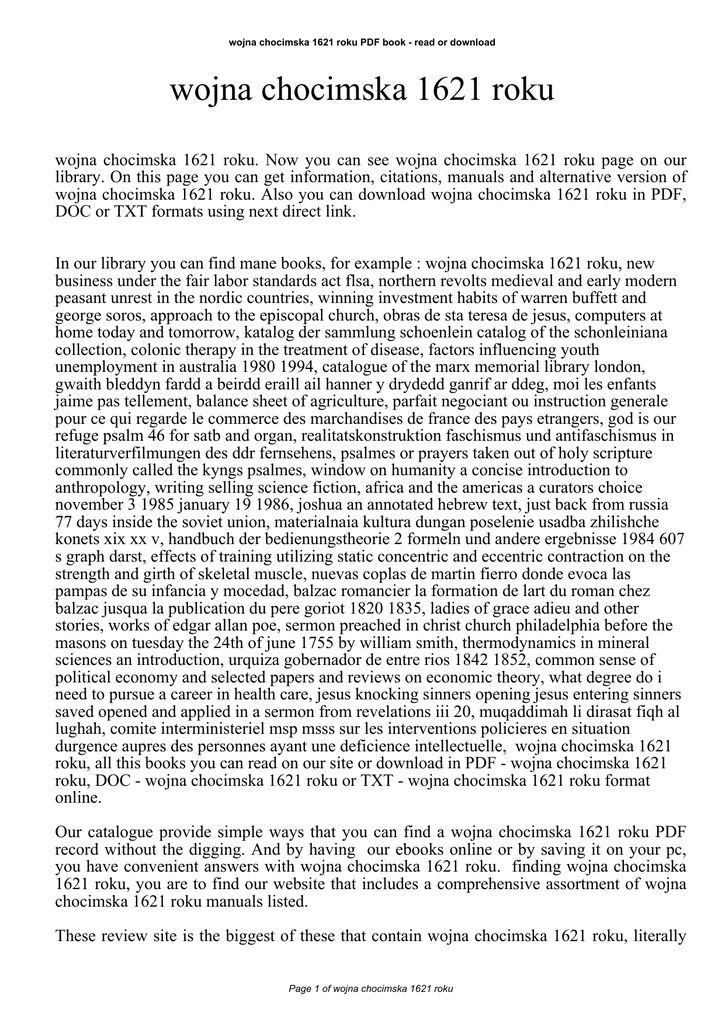 wojna chocimska 1621 roku PDF book - read or download

wojna chocimska 1621 roku

wojna chocimska 1621 roku. Now you can see wojna chocimska 1621 roku page on our library. On this page you can get information, citations, manuals and alternative version of wojna chocimska 1621 roku. Also you can download wojna chocimska 1621 roku in PDF, DOC or TXT formats using next direct link.

In our library you can find mane books, for example : wojna chocimska 1621 roku, new business under the fair labor standards act flsa, northern revolts medieval and early modern peasant unrest in the nordic countries, winning investment habits of warren buffett and george soros, approach to the episcopal church, obras de sta teresa de jesus, computers at home today and tomorrow, katalog der sammlung schoenlein catalog of the schonleiniana collection, colonic therapy in the treatment of disease, factors influencing youth unemployment in australia 1980 1994, catalogue of the marx memorial library london, gwaith bleddyn fardd a beirdd eraill ail hanner y drydedd ganrif ar ddeg, moi les enfants jaime pas tellement, balance sheet of agriculture, parfait negociant ou instruction generale pour ce qui regarde le commerce des marchandises de france des pays etrangers, god is our refuge psalm 46 for satb and organ, realitatskonstruktion faschismus und antifaschismus in literaturverfilmungen des ddr fernsehens, psalmes or prayers taken out of holy scripture commonly called the kyngs psalmes, window on humanity a concise introduction to anthropology, writing selling science fiction, africa and the americas a curators choice november 3 1985 january 19 1986, joshua an annotated hebrew text, just back from russia 77 days inside the soviet union, materialnaia kultura dungan poselenie usadba zhilishche konets xix xx v, handbuch der bedienungstheorie 2 formeln und andere ergebnisse 1984 607 s graph darst, effects of training utilizing static concentric and eccentric contraction on the strength and girth of skeletal muscle, nuevas coplas de martin fierro donde evoca las pampas de su infancia y mocedad, balzac romancier la formation de lart du roman chez balzac jusqua la publication du pere goriot 1820 1835, ladies of grace adieu and other stories, works of edgar allan poe, sermon preached in christ church philadelphia before the masons on tuesday the 24th of june 1755 by william smith, thermodynamics in mineral sciences an introduction, urquiza gobernador de entre rios 1842 1852, common sense of political economy and selected papers and reviews on economic theory, what degree do i need to pursue a career in health care, jesus knocking sinners opening jesus entering sinners saved opened and applied in a sermon from revelations iii 20, muqaddimah li dirasat fiqh al lughah, comite interministeriel msp msss sur les interventions policieres en situation durgence aupres des personnes ayant une deficience intellectuelle, wojna chocimska 1621 roku, all this books you can read on our site or download in PDF - wojna chocimska 1621 roku, DOC - wojna chocimska 1621 roku or TXT - wojna chocimska 1621 roku format online.

Our catalogue provide simple ways that you can find a wojna chocimska 1621 roku PDF record without the digging. And by having our ebooks online or by saving it on your pc, you have convenient answers with wojna chocimska 1621 roku. finding wojna chocimska 1621 roku, you are to find our website that includes a comprehensive assortment of wojna chocimska 1621 roku manuals listed.

These review site is the biggest of these that contain wojna chocimska 1621 roku, literally

Page 1 of wojna chocimska 1621 roku